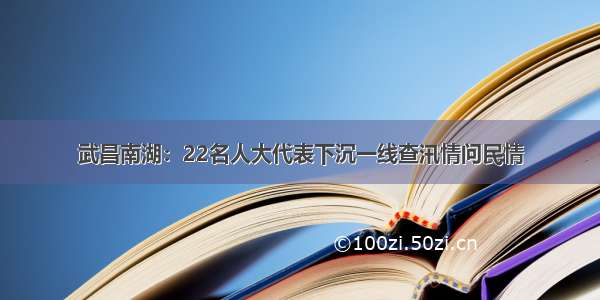 武昌南湖：22名人大代表下沉一线查汛情问民情

©100zi.50zi.cn